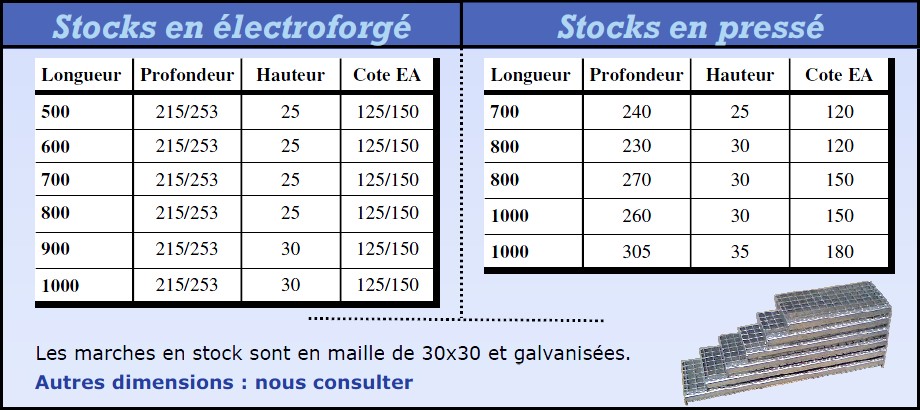 Stocks en électroforgé

| Longueur | Profondeur | Hauteur | Cote EA |
|---|---|---|---|
| 500 | 215/253 | 25 | 125/150 |
| 600 | 215/253 | 25 | 125/150 |
| 700 | 215/253 | 25 | 125/150 |
| 800 | 215/253 | 25 | 125/150 |
| 900 | 215/253 | 30 | 125/150 |
| 1000 | 215/253 | 30 | 125/150 |

Stocks en pressé

| Longueur | Profondeur | Hauteur | Cote EA |
|---|---|---|---|
| 700 | 240 | 25 | 120 |
| 800 | 230 | 30 | 120 |
| 800 | 270 | 30 | 150 |
| 1000 | 260 | 30 | 150 |
| 1000 | 305 | 35 | 180 |

Les marches en stock sont en maille de 30x30 et galvanisées.

Autres dimensions : nous consulter